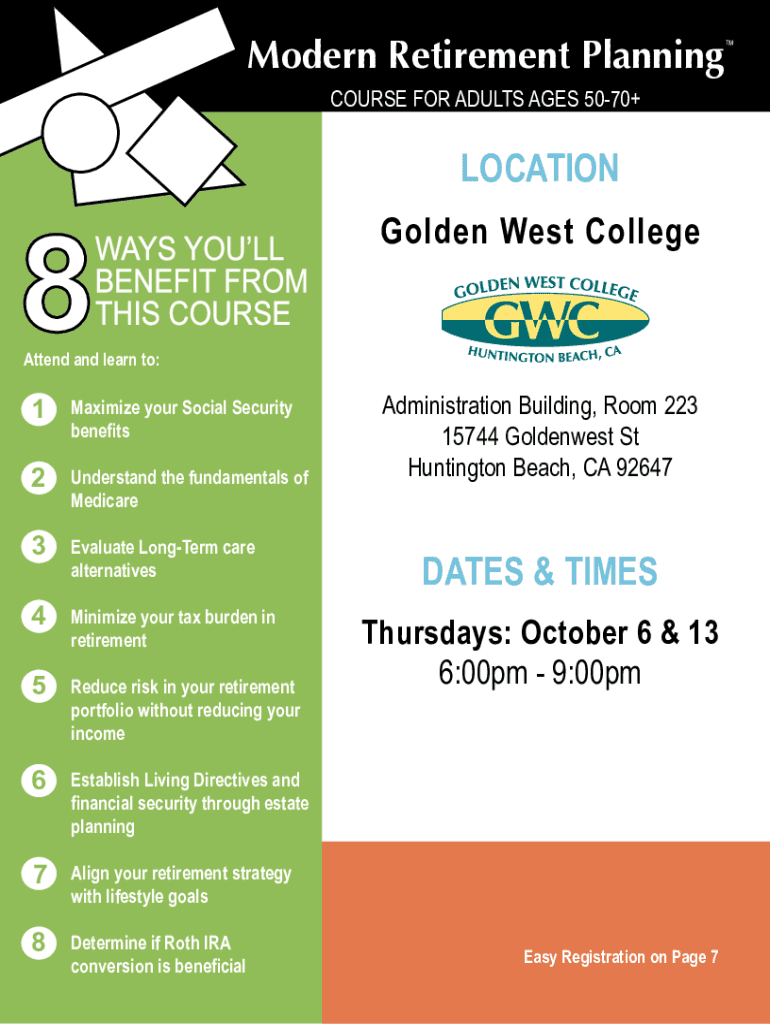 Modern Retirement Planning™

COURSE FOR ADULTS AGES 50-70+

8 WAYS YOU'LL BENEFIT FROM THIS COURSE

Attend and learn to:

1 Maximize your Social Security benefits

2 Understand the fundamentals of Medicare

3 Evaluate Long-Term care alternatives

4 Minimize your tax burden in retirement

5 Reduce risk in your retirement portfolio without reducing your income

6 Establish Living Directives and financial security through estate planning

7 Align your retirement strategy with lifestyle goals

8 Determine if Roth IRA conversion is beneficial

LOCATION

Golden West College

GOLDEN WEST COLLEGE
GWC
HUNTINGTON BEACH, CA

Administration Building, Room 223
15744 Goldenwest St
Huntington Beach, CA 92647

DATES & TIMES

Thursdays: October 6 & 13
6:00pm - 9:00pm

Easy Registration on Page 7